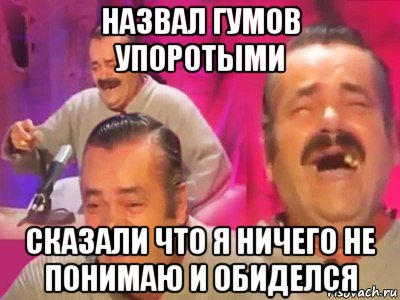 НАЗВАЛ ГУМОВ УПОРОТЫМИ

СКАЗАЛИ ЧТО Я НИЧЕГО НЕ ПОНИМАЮ И ОБИДЕЛСЯ

risovach.ru